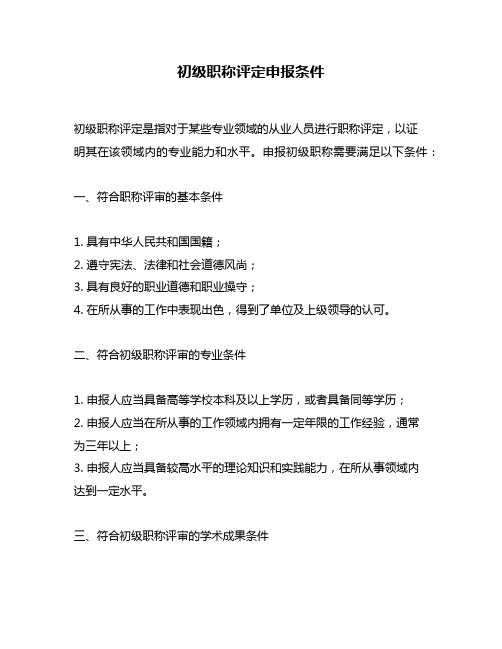 初级职称评定申报条件

初级职称评定是指对于某些专业领域的从业人员进行职称评定，以证明其在该领域内的专业能力和水平。申报初级职称需要满足以下条件：

一、符合职称评审的基本条件

1. 具有中华人民共和国国籍；
2. 遵守宪法、法律和社会道德风尚；
3. 具有良好的职业道德和职业操守；
4. 在所从事的工作中表现出色，得到了单位及上级领导的认可。

二、符合初级职称评审的专业条件

1. 申报人应当具备高等学校本科及以上学历，或者具备同等学历；
2. 申报人应当在所从事的工作领域内拥有一定年限的工作经验，通常为三年以上；
3. 申报人应当具备较高水平的理论知识和实践能力，在所从事领域内达到一定水平。

三、符合初级职称评审的学术成果条件